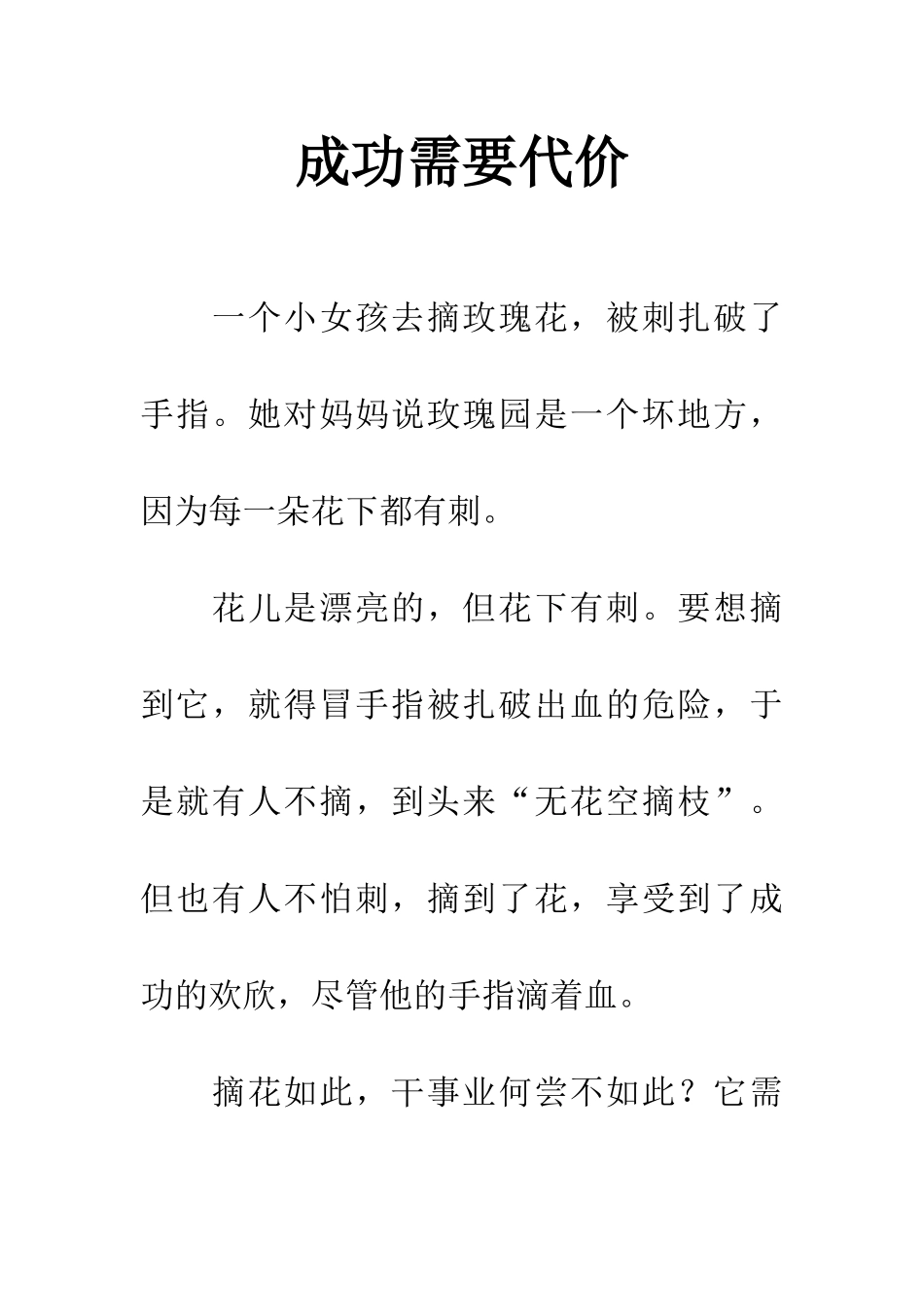 成功需要代价

一个小女孩去摘玫瑰花，被刺扎破了手指。她对妈妈说玫瑰园是一个坏地方，因为每一朵花下都有刺。

花儿是漂亮的，但花下有刺。要想摘到它，就得冒手指被扎破出血的危险，于是就有人不摘，到头来“无花空摘枝”。但也有人不怕刺，摘到了花，享受到了成功的欢欣，尽管他的手指滴着血。

摘花如此，干事业何尝不如此？它需